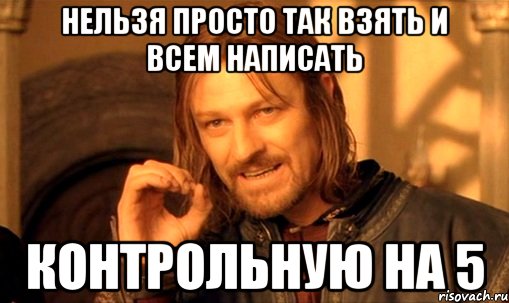 НЕЛЬЗЯ ПРОСТО ТАК ВЗЯТЬ И ВСЕМ НАПИСАТЬ

КОНТРОЛЬНУЮ НА 5

risovach.ru